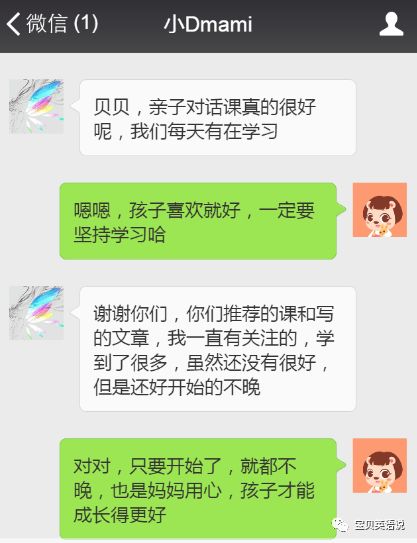 微信 (1)

小Dmami

贝贝，亲子对话课真的很好呢，我们每天有在学习

嗯嗯，孩子喜欢就好，一定要坚持学习哈

谢谢你们，你们推荐的课和写的文章，我一直有关注的，学到了很多，虽然还没有很好，但是还好开始的不晚

对对，只要开始了，就都不晚，也是妈妈用心，孩子才能成长得更好

宝贝英语说